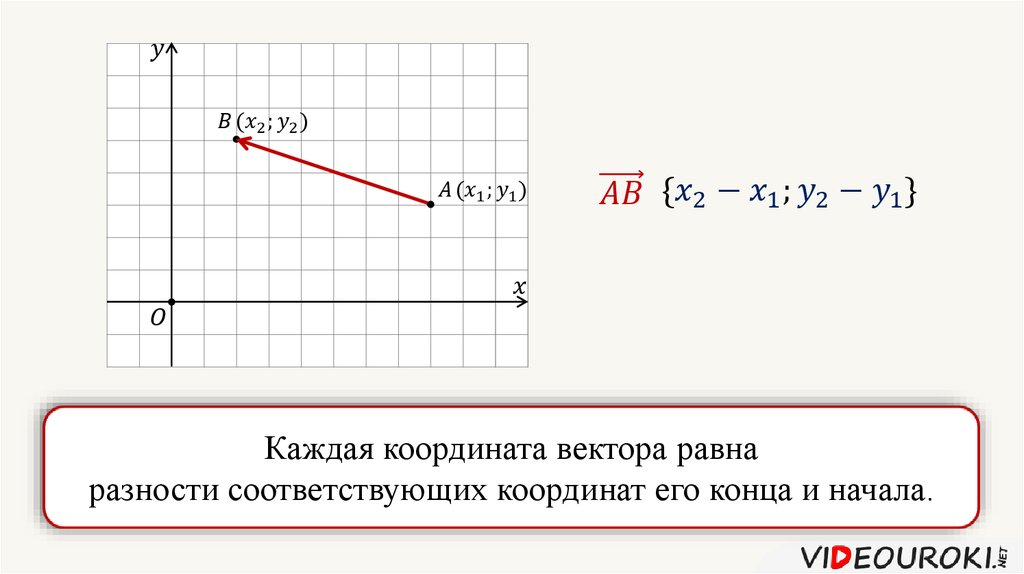 $y$

$B(x_2; y_2)$

$A(x_1; y_1)$

$x$

$O$

$\overrightarrow{AB}$ $\{x_2 - x_1; y_2 - y_1\}$

Каждая координата вектора равна разности соответствующих координат его конца и начала.

VIDEOUROKI.NET